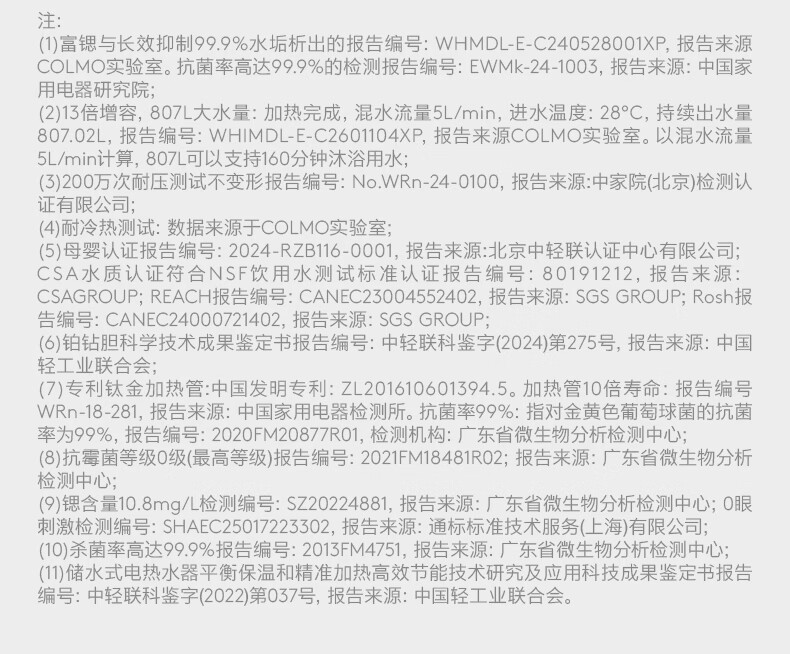 注:
(1)富锶与长效抑制99.9%水垢析出的报告编号: WHMDL-E-C240528001XP, 报告来源COLMO实验室。抗菌率高达99.9%的检测报告编号: EWMk-24-1003, 报告来源: 中国家用电器研究院;
(2)13倍增容, 807L大水量: 加热完成, 混水流量5L/min, 进水温度: 28°C, 持续出水量807.02L, 报告编号: WHIMDL-E-C2601104XP, 报告来源COLMO实验室。以混水流量5L/min计算, 807L可以支持160分钟沐浴用水;
(3)200万次耐压测试不变形报告编号: No.WRn-24-0100, 报告来源:中家院(北京)检测认证有限公司;
(4)耐冷热测试: 数据来源于COLMO实验室;
(5)母婴认证报告编号: 2024-RZB116-0001, 报告来源:北京中轻联认证中心有限公司; CSA水质认证符合NSF饮用水测试标准认证报告编号: 80191212, 报告来源: CSAGROUP; REACH报告编号: CANEC23004552402, 报告来源: SGS GROUP; Rosh报告编号: CANEC24000721402, 报告来源: SGS GROUP;
(6)铂钻胆科学技术成果鉴定书报告编号: 中轻联科鉴字(2024)第275号, 报告来源: 中国轻工业联合会;
(7)专利钛金加热管:中国发明专利: ZL201610601394.5。加热管10倍寿命: 报告编号WRn-18-281, 报告来源: 中国家用电器检测所。抗菌率99%: 指对金黄色葡萄球菌的抗菌率为99%, 报告编号: 2020FM20877R01, 检测机构: 广东省微生物分析检测中心;
(8)抗霉菌等级0级(最高等级)报告编号: 2021FM18481R02; 报告来源: 广东省微生物分析检测中心;
(9)锶含量10.8mg/L检测编号: SZ20224881, 报告来源: 广东省微生物分析检测中心; 0眼刺激检测编号: SHAEC25017223302, 报告来源: 通标标准技术服务(上海)有限公司;
(10)杀菌率高达99.9%报告编号: 2013FM4751, 报告来源: 广东省微生物分析检测中心;
(11)储水式电热水器平衡保温和精准加热高效节能技术研究及应用科技成果鉴定书报告编号: 中轻联科鉴字(2022)第037号, 报告来源: 中国轻工业联合会。